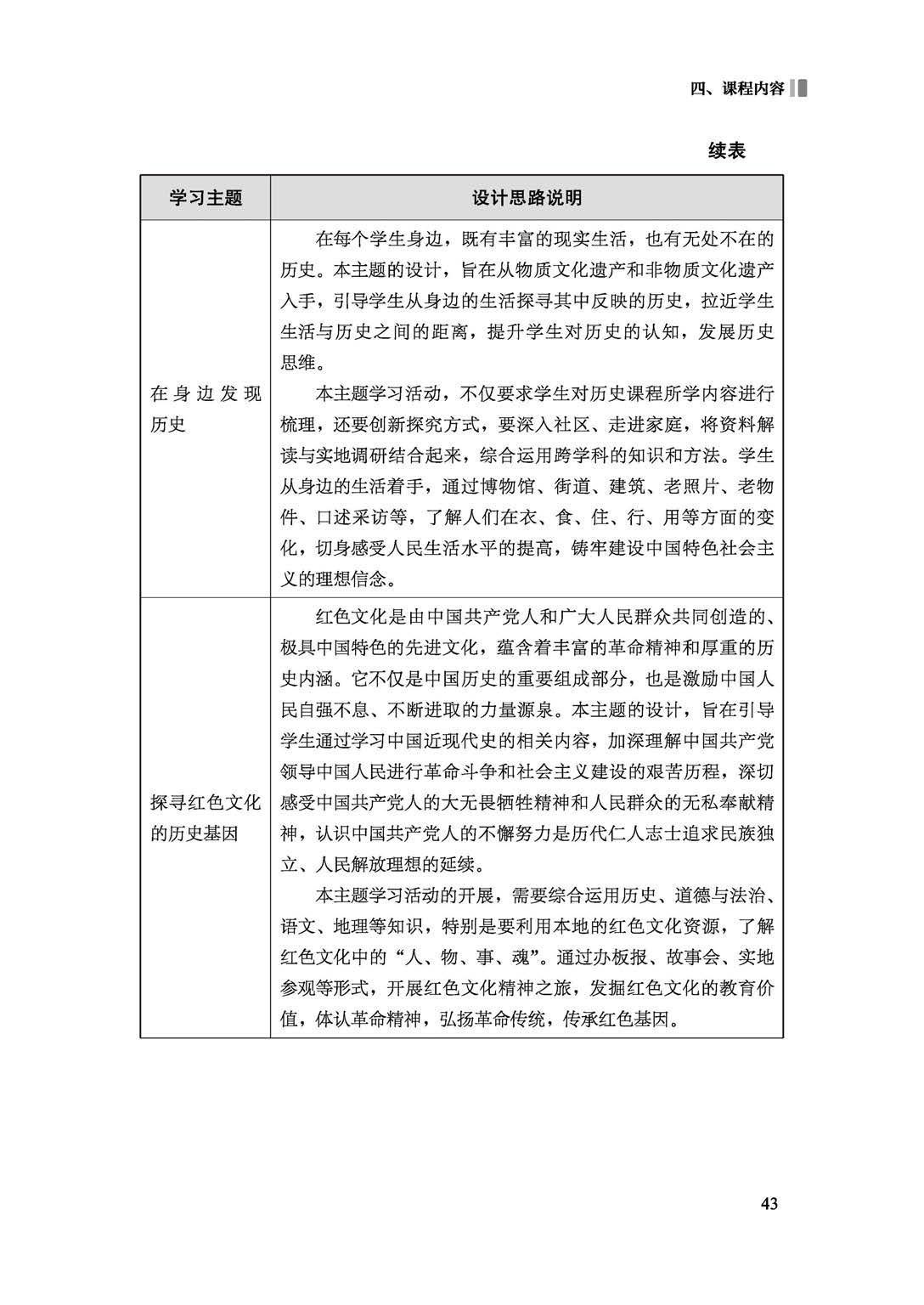 四、课程内容

续表

| 学习主题 | 设计思路说明 |
|---|---|
| 在身边发现历史 | 在每个学生身边，既有丰富的现实生活，也有无处不在的历史。本主题的设计，旨在从物质文化遗产和非物质文化遗产入手，引导学生从身边的生活探寻其中反映的历史，拉近学生生活与历史之间的距离，提升学生对历史的认知，发展历史思维。<br>本主题学习活动，不仅要求学生对历史课程所学内容进行梳理，还要创新探究方式，要深入社区、走进家庭，将资料解读与实地调研结合起来，综合运用跨学科的知识和方法。学生从身边的生活着手，通过博物馆、街道、建筑、老照片、老物件、口述采访等，了解人们在衣、食、住、行、用等方面的变化，切身感受人民生活水平的提高，铸牢建设中国特色社会主义的理想信念。 |
| 探寻红色文化的历史基因 | 红色文化是由中国共产党人和广大人民群众共同创造的、极具中国特色的先进文化，蕴含着丰富的革命精神和厚重的历史内涵。它不仅是中国历史的重要组成部分，也是激励中国人民自强不息、不断进取的力量源泉。本主题的设计，旨在引导学生通过学习中国近现代史的相关内容，加深理解中国共产党领导中国人民进行革命斗争和社会主义建设的艰苦历程，深切感受中国共产党人的大无畏牺牲精神和人民群众的无私奉献精神，认识中国共产党人的不懈努力是历代仁人志士追求民族独立、人民解放理想的延续。<br>本主题学习活动的开展，需要综合运用历史、道德与法治、语文、地理等知识，特别是要利用本地的红色文化资源，了解红色文化中的“人、物、事、魂”。通过办板报、故事会、实地参观等形式，开展红色文化精神之旅，发掘红色文化的教育价值，体认革命精神，弘扬革命传统，传承红色基因。 |

43